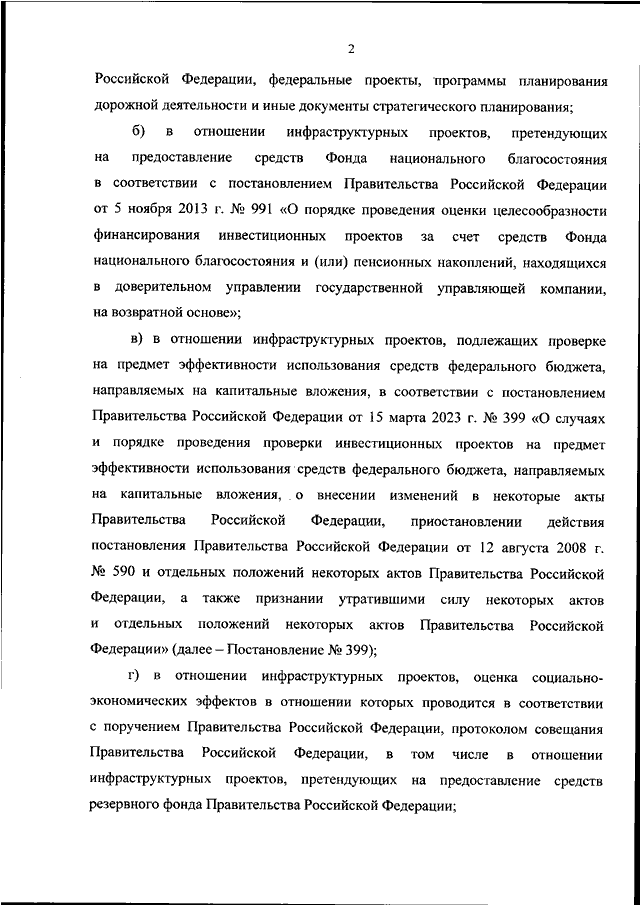 2

Российской Федерации, федеральные проекты, программы планирования дорожной деятельности и иные документы стратегического планирования;

б) в отношении инфраструктурных проектов, претендующих на предоставление средств Фонда национального благосостояния в соответствии с постановлением Правительства Российской Федерации от 5 ноября 2013 г. № 991 «О порядке проведения оценки целесообразности финансирования инвестиционных проектов за счет средств Фонда национального благосостояния и (или) пенсионных накоплений, находящихся в доверительном управлении государственной управляющей компании, на возвратной основе»;

в) в отношении инфраструктурных проектов, подлежащих проверке на предмет эффективности использования средств федерального бюджета, направляемых на капитальные вложения, в соответствии с постановлением Правительства Российской Федерации от 15 марта 2023 г. № 399 «О случаях и порядке проведения проверки инвестиционных проектов на предмет эффективности использования средств федерального бюджета, направляемых на капитальные вложения, о внесении изменений в некоторые акты Правительства Российской Федерации, приостановлении действия постановления Правительства Российской Федерации от 12 августа 2008 г. № 590 и отдельных положений некоторых актов Правительства Российской Федерации, а также признании утратившими силу некоторых актов и отдельных положений некоторых актов Правительства Российской Федерации» (далее – Постановление № 399);

г) в отношении инфраструктурных проектов, оценка социально-экономических эффектов в отношении которых проводится в соответствии с поручением Правительства Российской Федерации, протоколом совещания Правительства Российской Федерации, в том числе в отношении инфраструктурных проектов, претендующих на предоставление средств резервного фонда Правительства Российской Федерации;